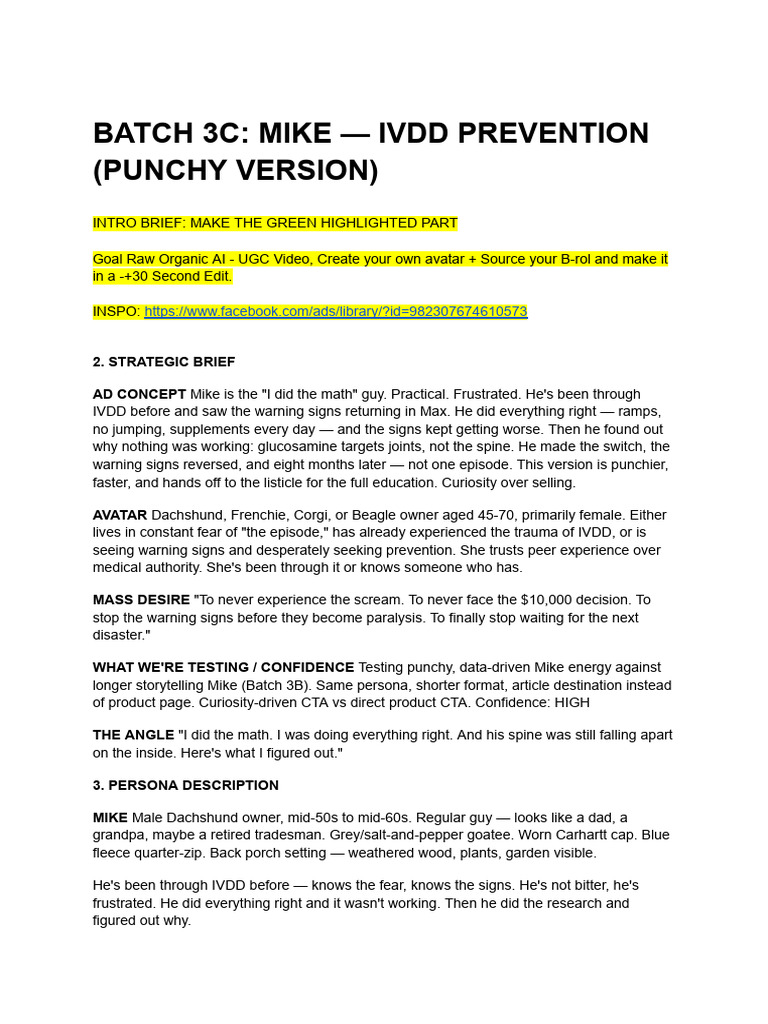 BATCH 3C: MIKE — IVDD PREVENTION (PUNCHY VERSION)

INTRO BRIEF: MAKE THE GREEN HIGHLIGHTED PART

Goal Raw Organic AI - UGC Video, Create your own avatar + Source your B-rol and make it in a -+30 Second Edit.

INSPO: https://www.facebook.com/ads/library/?id=982307674610573

2. STRATEGIC BRIEF

AD CONCEPT Mike is the "I did the math" guy. Practical. Frustrated. He's been through IVDD before and saw the warning signs returning in Max. He did everything right — ramps, no jumping, supplements every day — and the signs kept getting worse. Then he found out why nothing was working: glucosamine targets joints, not the spine. He made the switch, the warning signs reversed, and eight months later — not one episode. This version is punchier, faster, and hands off to the listicle for the full education. Curiosity over selling.

AVATAR Dachshund, Frenchie, Corgi, or Beagle owner aged 45-70, primarily female. Either lives in constant fear of "the episode," has already experienced the trauma of IVDD, or is seeing warning signs and desperately seeking prevention. She trusts peer experience over medical authority. She's been through it or knows someone who has.

MASS DESIRE "To never experience the scream. To never face the $10,000 decision. To stop the warning signs before they become paralysis. To finally stop waiting for the next disaster."

WHAT WE'RE TESTING / CONFIDENCE Testing punchy, data-driven Mike energy against longer storytelling Mike (Batch 3B). Same persona, shorter format, article destination instead of product page. Curiosity-driven CTA vs direct product CTA. Confidence: HIGH

THE ANGLE "I did the math. I was doing everything right. And his spine was still falling apart on the inside. Here's what I figured out."

3. PERSONA DESCRIPTION

MIKE Male Dachshund owner, mid-50s to mid-60s. Regular guy — looks like a dad, a grandpa, maybe a retired tradesman. Grey/salt-and-pepper goatee. Worn Carhartt cap. Blue fleece quarter-zip. Back porch setting — weathered wood, plants, garden visible.

He's been through IVDD before — knows the fear, knows the signs. He's not bitter, he's frustrated. He did everything right and it wasn't working. Then he did the research and figured out why.